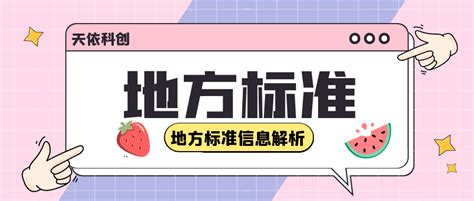 天依科创

地方标准

地方标准信息解析